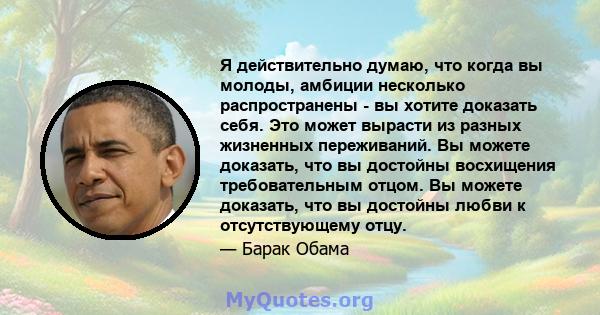 Я действительно думаю, что когда вы молоды, амбиции несколько распространены - вы хотите доказать себя. Это может вырасти из разных жизненных переживаний. Вы можете доказать, что вы достойны восхищения требовательным отцом. Вы можете доказать, что вы достойны любви к отсутствующему отцу.

— Барак Обама

MyQuotes.org